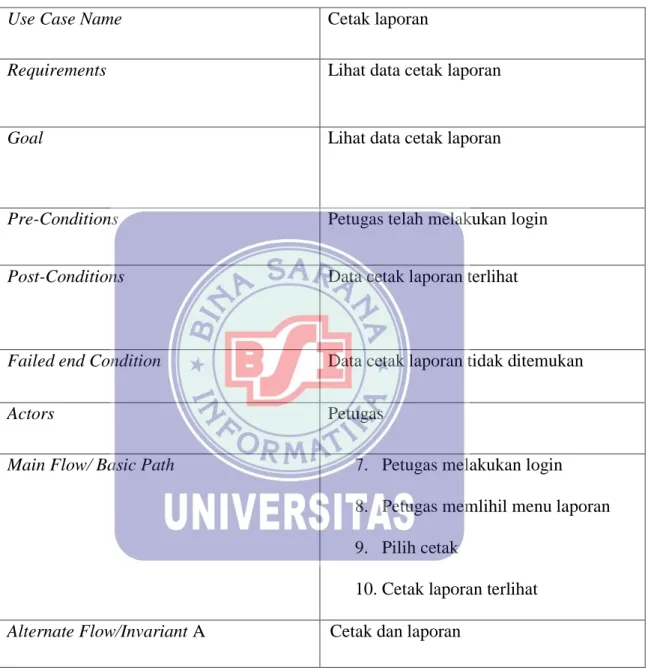 | Use Case Name | Cetak laporan |
|---|---|
| Requirements | Lihat data cetak laporan |
| Goal | Lihat data cetak laporan |
| Pre-Conditions | Petugas telah melakukan login |
| Post-Conditions | Data cetak laporan terlihat |
| Failed end Condition | Data cetak laporan tidak ditemukan |
| Actors | Petugas |
| Main Flow/ Basic Path | 7. Petugas melakukan login 8. Petugas memlihil menu laporan 9. Pilih cetak 10. Cetak laporan terlihat |
| Alternate Flow/Invariant A | Cetak dan laporan |

BINA SARANA INFORMATIKA BSI UNIVERSITAS